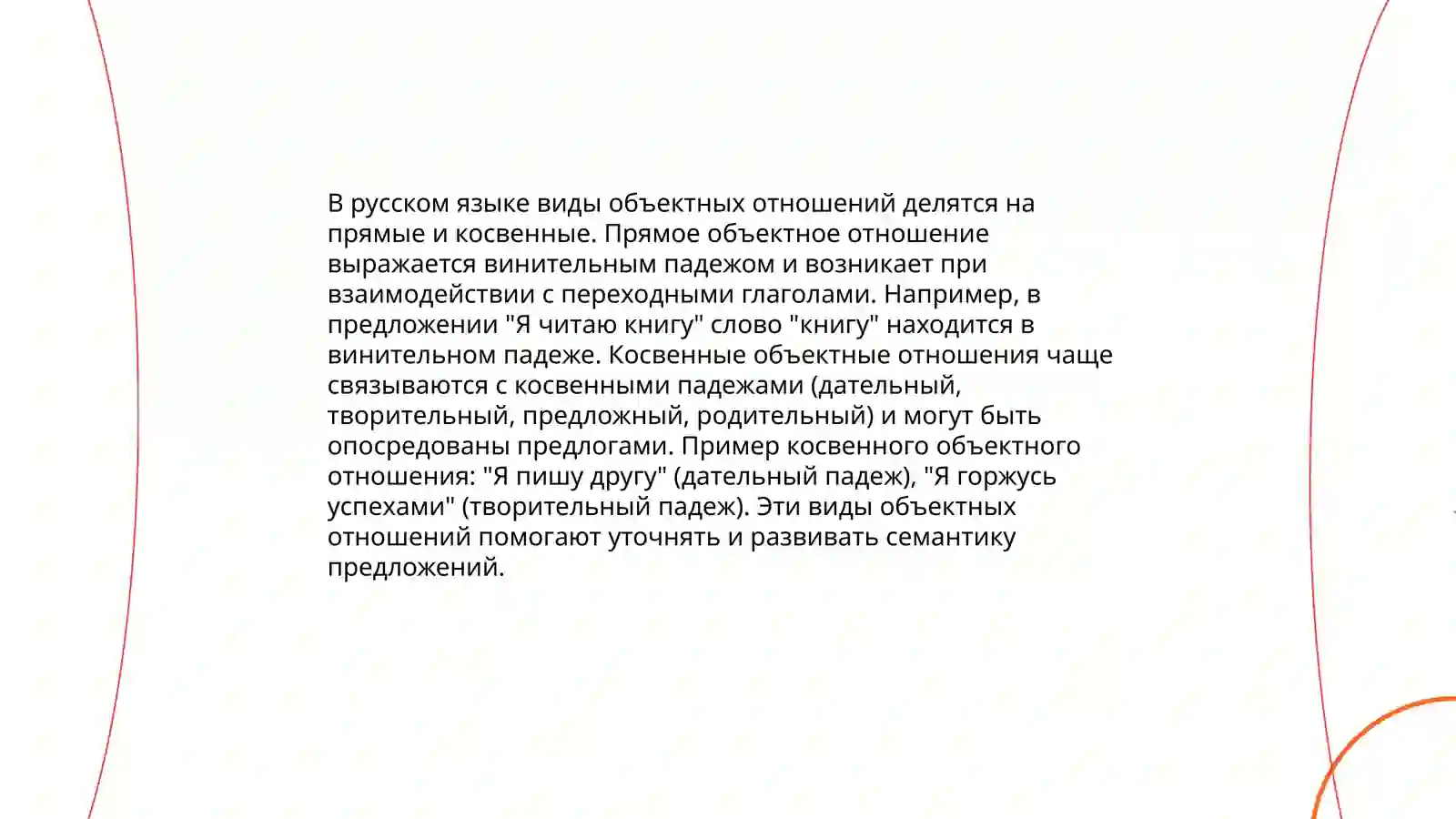 В русском языке виды объектных отношений делятся на прямые и косвенные. Прямое объектное отношение выражается винительным падежом и возникает при взаимодействии с переходными глаголами. Например, в предложении "Я читаю книгу" слово "книгу" находится в винительном падеже. Косвенные объектные отношения чаще связываются с косвенными падежами (дательный, творительный, предложный, родительный) и могут быть опосредованы предлогами. Пример косвенного объектного отношения: "Я пишу другу" (дательный падеж), "Я горжусь успехами" (творительный падеж). Эти виды объектных отношений помогают уточнять и развивать семантику предложений.